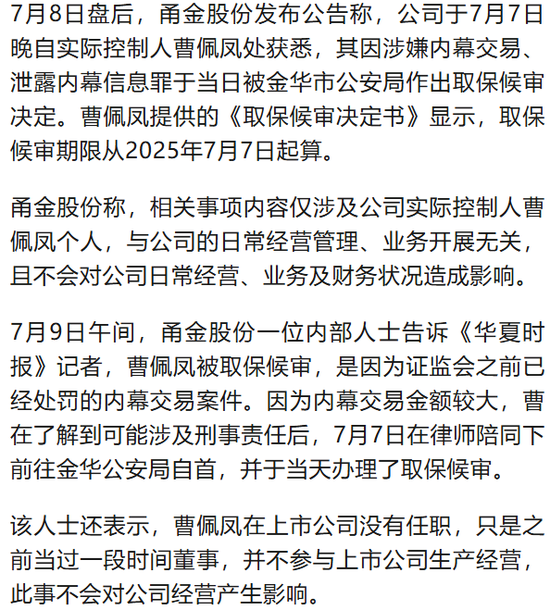 7月8日盘后，甬金股份发布公告称，公司于7月7日晚自实际控制人曹佩凤处获悉，其因涉嫌内幕交易、泄露内幕信息罪于当日被金华市公安局作出取保候审决定。曹佩凤提供的《取保候审决定书》显示，取保候审期限从2025年7月7日起算。

甬金股份称，相关事项内容仅涉及公司实际控制人曹佩凤个人，与公司的日常经营管理、业务开展无关，且不会对公司日常经营、业务及财务状况造成影响。

7月9日午间，甬金股份一位内部人士告诉《华夏时报》记者，曹佩凤被取保候审，是因为证监会之前已经处罚的内幕交易案件。因为内幕交易金额较大，曹在了解到可能涉及刑事责任后，7月7日在律师陪同下前往金华公安局自首，并于当天办理了取保候审。

该人士还表示，曹佩凤在上市公司没有任职，只是之前当过一段时间董事，并不参与上市公司生产经营，此事不会对公司经营产生影响。